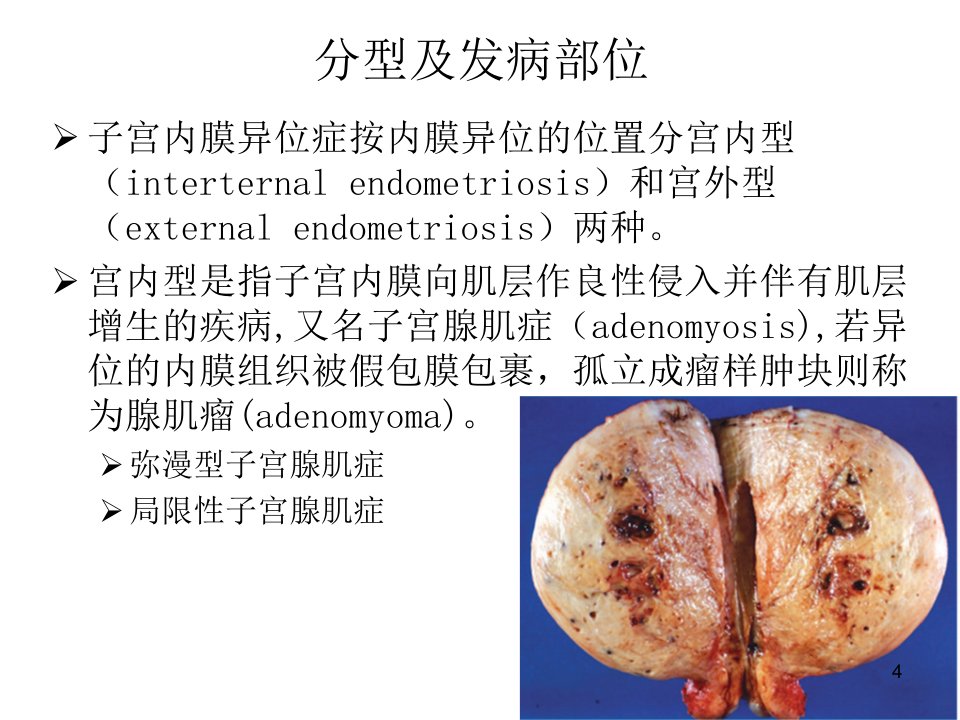 分型及发病部位

➢ 子宫内膜异位症按内膜异位的位置分宫内型（interternal endometriosis）和宫外型（external endometriosis）两种。

➢ 宫内型是指子宫内膜向肌层作良性侵入并伴有肌层增生的疾病,又名子宫腺肌症（adenomyosis),若异位的内膜组织被假包膜包裹，孤立成瘤样肿块则称为腺肌瘤(adenomyoma)。

➢ 弥漫型子宫腺肌症

➢ 局限性子宫腺肌症

4